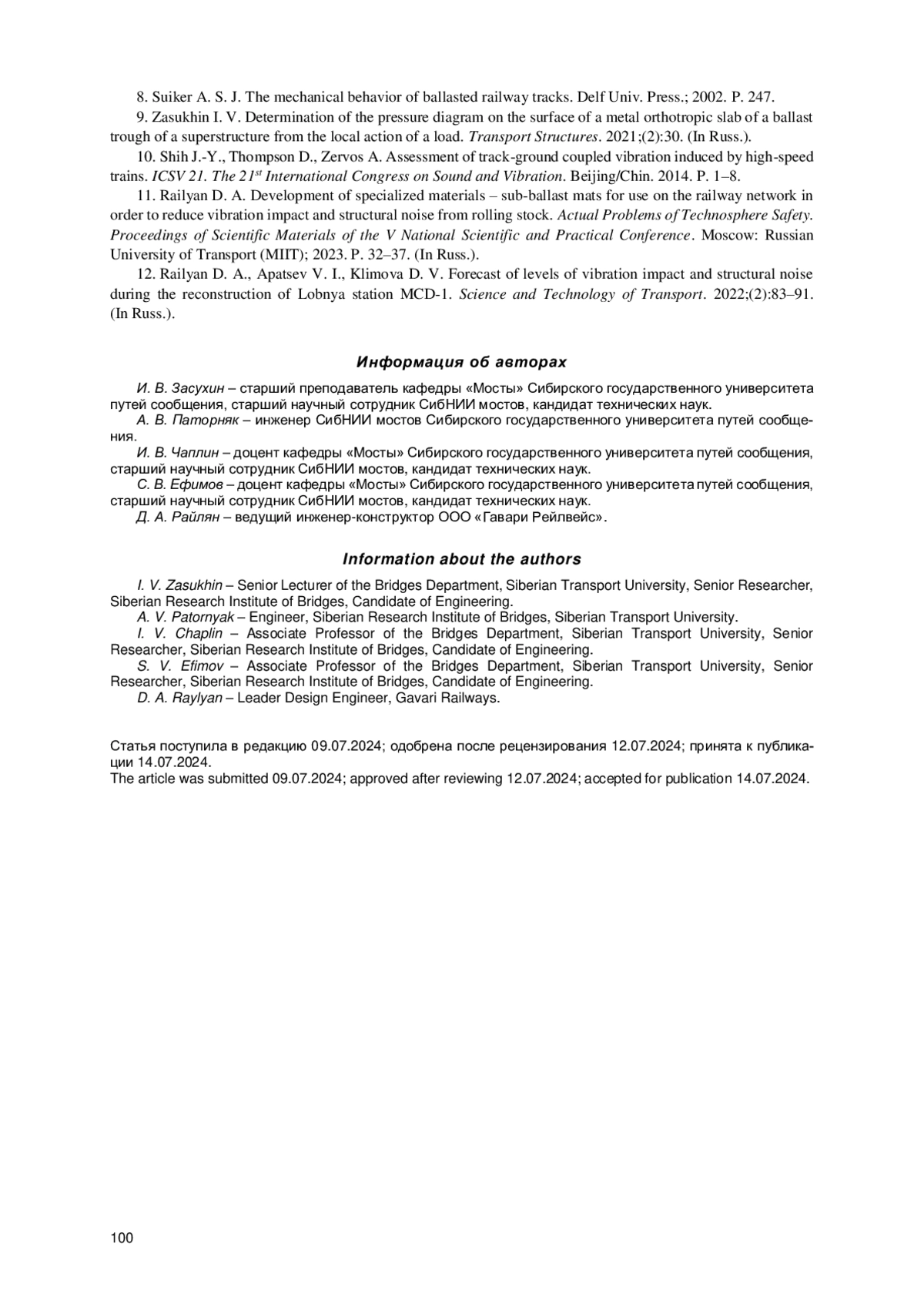 8. Suiker A. S. J. The mechanical behavior of ballasted railway tracks. Delf Univ. Press.; 2002. P. 247.

9. Zasukhin I. V. Determination of the pressure diagram on the surface of a metal orthotropic slab of a ballast trough of a superstructure from the local action of a load. Transport Structures. 2021;(2):30. (In Russ.).

10. Shih J.-Y., Thompson D., Zervos A. Assessment of track-ground coupled vibration induced by high-speed trains. ICSV 21. The 21$^{st}$ International Congress on Sound and Vibration. Beijing/Chin. 2014. P. 1–8.

11. Railyan D. A. Development of specialized materials – sub-ballast mats for use on the railway network in order to reduce vibration impact and structural noise from rolling stock. Actual Problems of Technosphere Safety. Proceedings of Scientific Materials of the V National Scientific and Practical Conference. Moscow: Russian University of Transport (MIIT); 2023. P. 32–37. (In Russ.).

12. Railyan D. A., Apatsev V. I., Klimova D. V. Forecast of levels of vibration impact and structural noise during the reconstruction of Lobnya station MCD-1. Science and Technology of Transport. 2022;(2):83–91. (In Russ.).

Информация об авторах

И. В. Засухин – старший преподаватель кафедры «Мосты» Сибирского государственного университета путей сообщения, старший научный сотрудник СибНИИ мостов, кандидат технических наук.
А. В. Паторняк – инженер СибНИИ мостов Сибирского государственного университета путей сообщения.
И. В. Чаплин – доцент кафедры «Мосты» Сибирского государственного университета путей сообщения, старший научный сотрудник СибНИИ мостов, кандидат технических наук.
С. В. Ефимов – доцент кафедры «Мосты» Сибирского государственного университета путей сообщения, старший научный сотрудник СибНИИ мостов, кандидат технических наук.
Д. А. Райлян – ведущий инженер-конструктор ООО «Гавари Рейлвейс».

Information about the authors

I. V. Zasukhin – Senior Lecturer of the Bridges Department, Siberian Transport University, Senior Researcher, Siberian Research Institute of Bridges, Candidate of Engineering.
A. V. Patornyak – Engineer, Siberian Research Institute of Bridges, Siberian Transport University.
I. V. Chaplin – Associate Professor of the Bridges Department, Siberian Transport University, Senior Researcher, Siberian Research Institute of Bridges, Candidate of Engineering.
S. V. Efimov – Associate Professor of the Bridges Department, Siberian Transport University, Senior Researcher, Siberian Research Institute of Bridges, Candidate of Engineering.
D. A. Raylyan – Leader Design Engineer, Gavari Railways.

Статья поступила в редакцию 09.07.2024; одобрена после рецензирования 12.07.2024; принята к публикации 14.07.2024.
The article was submitted 09.07.2024; approved after reviewing 12.07.2024; accepted for publication 14.07.2024.

100